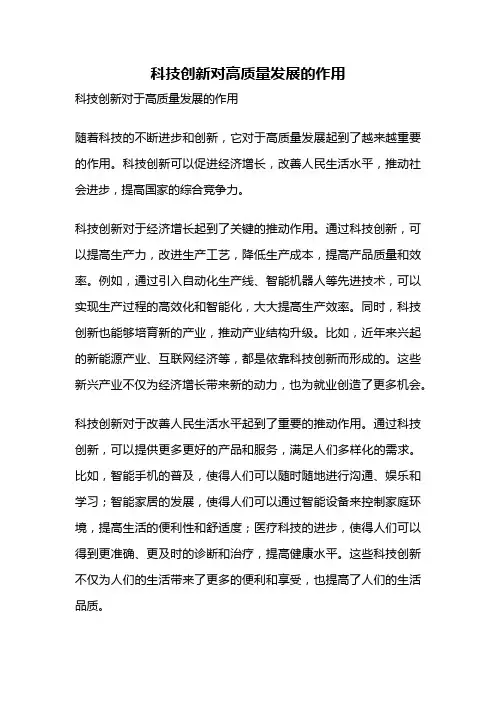 科技创新对高质量发展的作用

科技创新对于高质量发展的作用

随着科技的不断进步和创新，它对于高质量发展起到了越来越重要的作用。科技创新可以促进经济增长，改善人民生活水平，推动社会进步，提高国家的综合竞争力。

科技创新对于经济增长起到了关键的推动作用。通过科技创新，可以提高生产力，改进生产工艺，降低生产成本，提高产品质量和效率。例如，通过引入自动化生产线、智能机器人等先进技术，可以实现生产过程的高效化和智能化，大大提高生产效率。同时，科技创新也能够培育新的产业，推动产业结构升级。比如，近年来兴起的新能源产业、互联网经济等，都是依靠科技创新而形成的。这些新兴产业不仅为经济增长带来新的动力，也为就业创造了更多机会。

科技创新对于改善人民生活水平起到了重要的推动作用。通过科技创新，可以提供更多更好的产品和服务，满足人们多样化的需求。比如，智能手机的普及，使得人们可以随时随地进行沟通、娱乐和学习；智能家居的发展，使得人们可以通过智能设备来控制家庭环境，提高生活的便利性和舒适度；医疗科技的进步，使得人们可以得到更准确、更及时的诊断和治疗，提高健康水平。这些科技创新不仅为人们的生活带来了更多的便利和享受，也提高了人们的生活品质。